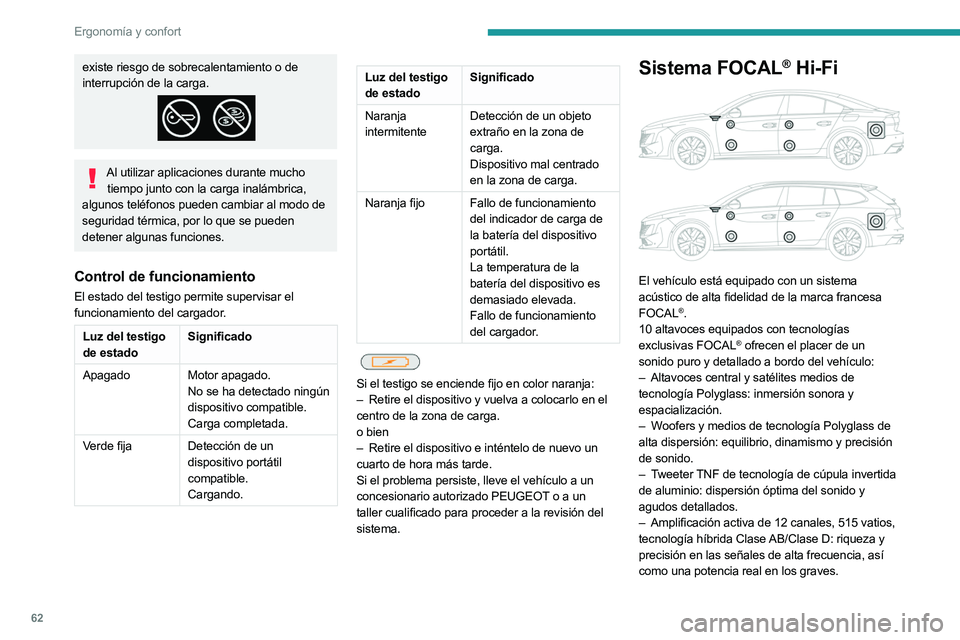 Ergonomía y confort

existe riesgo de sobrecalentamiento o de interrupción de la carga.

Al utilizar aplicaciones durante mucho tiempo junto con la carga inalámbrica, algunos teléfonos pueden cambiar al modo de seguridad térmica, por lo que se pueden detener algunas funciones.

Control de funcionamiento

El estado del testigo permite supervisar el funcionamiento del cargador.

| Luz del testigo de estado | Significado |
|---|---|
| Apagado | Motor apagado. No se ha detectado ningún dispositivo compatible. Carga completada. |
| Verde fija | Detección de un dispositivo portátil compatible. Cargando. |

| Luz del testigo de estado | Significado |
|---|---|
| Naranja intermitente | Detección de un objeto extraño en la zona de carga. Dispositivo mal centrado en la zona de carga. |
| Naranja fijo | Fallo de funcionamiento del indicador de carga de la batería del dispositivo portátil. La temperatura de la batería del dispositivo es demasiado elevada. Fallo de funcionamiento del cargador. |

Si el testigo se enciende fijo en color naranja:
– Retire el dispositivo y vuelva a colocarlo en el centro de la zona de carga.
o bien
– Retire el dispositivo e inténtelo de nuevo un cuarto de hora más tarde.
Si el problema persiste, lleve el vehículo a un concesionario autorizado PEUGEOT o a un taller cualificado para proceder a la revisión del sistema.

Sistema FOCAL® Hi-Fi

El vehículo está equipado con un sistema acústico de alta fidelidad de la marca francesa FOCAL®.
10 altavoces equipados con tecnologías exclusivas FOCAL® ofrecen el placer de un sonido puro y detallado a bordo del vehículo:
– Altavoces central y satélites medios de tecnología Polyglass: inmersión sonora y espacialización.
– Woofers y medios de tecnología Polyglass de alta dispersión: equilibrio, dinamismo y precisión de sonido.
– Tweeter TNF de tecnología de cúpula invertida de aluminio: dispersión óptima del sonido y agudos detallados.
– Amplificación activa de 12 canales, 515 vatios, tecnología híbrida Clase AB/Clase D: riqueza y precisión en las señales de alta frecuencia, así como una potencia real en los graves.

62

carmanualsonline.info